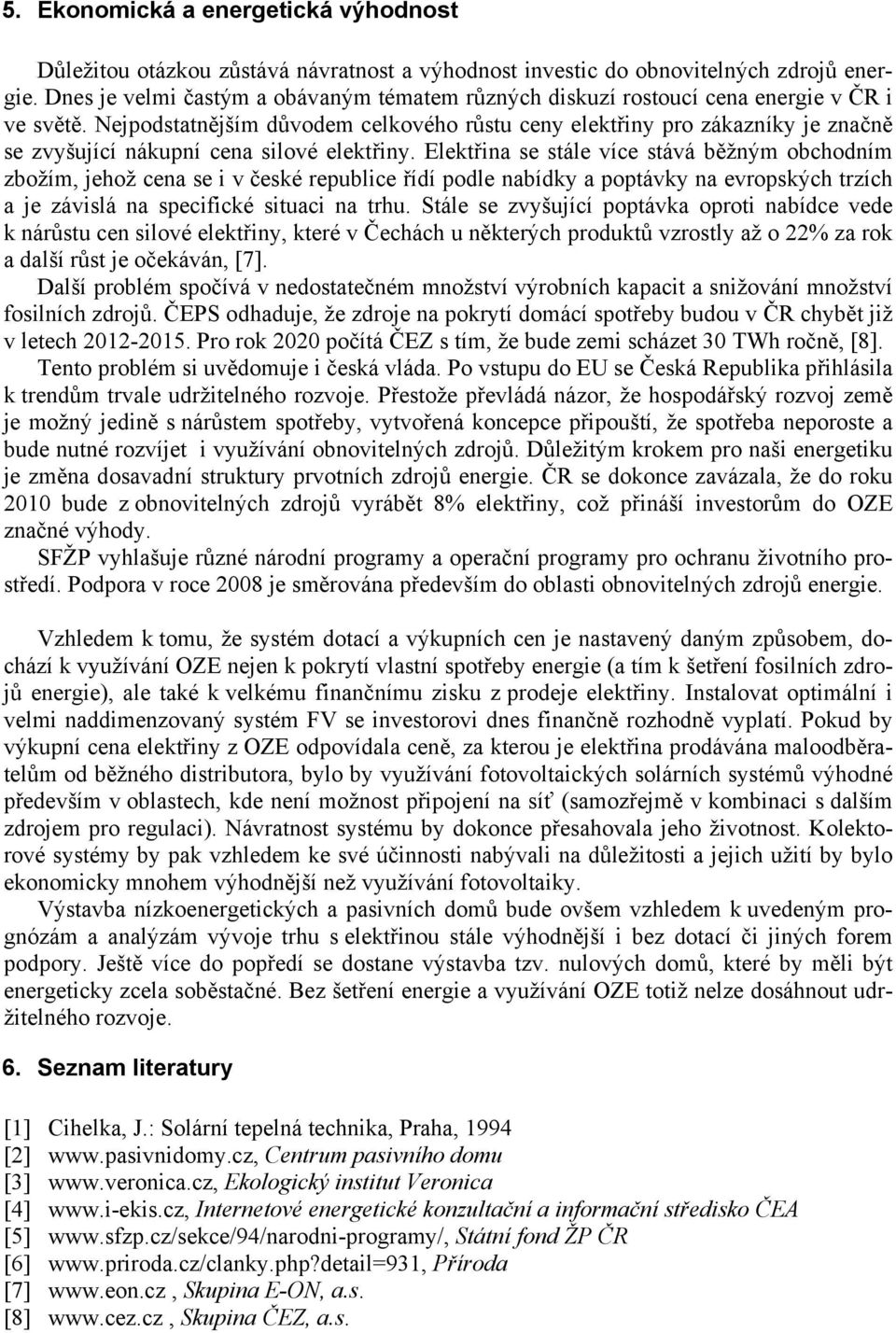 5. Ekonomická a energetická výhodnost

Důležitou otázkou zůstává návratnost a výhodnost investic do obnovitelných zdrojů energie. Dnes je velmi častým a obávaným tématem různých diskuzí rostoucí cena energie v ČR i ve světě. Nejpodstatnějším důvodem celkového růstu ceny elektřiny pro zákazníky je značně se zvyšující nákupní cena silové elektřiny. Elektřina se stále více stává běžným obchodním zbožím, jehož cena se i v české republice řídí podle nabídky a poptávky na evropských trzích a je závislá na specifické situaci na trhu. Stále se zvyšující poptávka oproti nabídce vede k nárůstu cen silové elektřiny, které v Čechách u některých produktů vzrostly až o 22% za rok a další růst je očekáván, [7].

Další problém spočívá v nedostatečném množství výrobních kapacit a snižování množství fosilních zdrojů. ČEPS odhaduje, že zdroje na pokrytí domácí spotřeby budou v ČR chybět již v letech 2012-2015. Pro rok 2020 počítá ČEZ s tím, že bude zemi scházet 30 TWh ročně, [8].

Tento problém si uvědomuje i česká vláda. Po vstupu do EU se Česká Republika přihlásila k trendům trvale udržitelného rozvoje. Přestože převládá názor, že hospodářský rozvoj země je možný jedině s nárůstem spotřeby, vytvořená koncepce připouští, že spotřeba neporoste a bude nutné rozvíjet i využívání obnovitelných zdrojů. Důležitým krokem pro naši energetiku je změna dosavadní struktury prvotních zdrojů energie. ČR se dokonce zavázala, že do roku 2010 bude z obnovitelných zdrojů vyrábět 8% elektřiny, což přináší investorům do OZE značné výhody.

SFŽP vyhlašuje různé národní programy a operační programy pro ochranu životního prostředí. Podpora v roce 2008 je směrována především do oblasti obnovitelných zdrojů energie.

Vzhledem k tomu, že systém dotací a výkupních cen je nastavený daným způsobem, dochází k využívání OZE nejen k pokrytí vlastní spotřeby energie (a tím k šetření fosilních zdrojů energie), ale také k velkému finančnímu zisku z prodeje elektřiny. Instalovat optimální i velmi naddimenzovaný systém FV se investorovi dnes finančně rozhodně vyplatí. Pokud by výkupní cena elektřiny z OZE odpovídala ceně, za kterou je elektřina prodávána maloodběratelům od běžného distributora, bylo by využívání fotovoltaických solárních systémů výhodné především v oblastech, kde není možnost připojení na síť (samozřejmě v kombinaci s dalším zdrojem pro regulaci). Návratnost systému by dokonce přesahovala jeho životnost. Kolektorové systémy by pak vzhledem ke své účinnosti nabývali na důležitosti a jejich užití by bylo ekonomicky mnohem výhodnější než využívání fotovoltaiky.

Výstavba nízkoenergetických a pasivních domů bude ovšem vzhledem k uvedeným prognózám a analýzám vývoje trhu s elektřinou stále výhodnější i bez dotací či jiných forem podpory. Ještě více do popředí se dostane výstavba tzv. nulových domů, které by měli být energeticky zcela soběstačné. Bez šetření energie a využívání OZE totiž nelze dosáhnout udržitelného rozvoje.

6. Seznam literatury

[1] Cihelka, J.: Solární tepelná technika, Praha, 1994
[2] www.pasivnidomy.cz, Centrum pasivního domu
[3] www.veronica.cz, Ekologický institut Veronica
[4] www.i-ekis.cz, Internetové energetické konzultační a informační středisko ČEA
[5] www.sfzp.cz/sekce/94/narodni-programy/, Státní fond ŽP ČR
[6] www.priroda.cz/clanky.php?detail=931, Příroda
[7] www.eon.cz , Skupina E-ON, a.s.
[8] www.cez.cz , Skupina ČEZ, a.s.